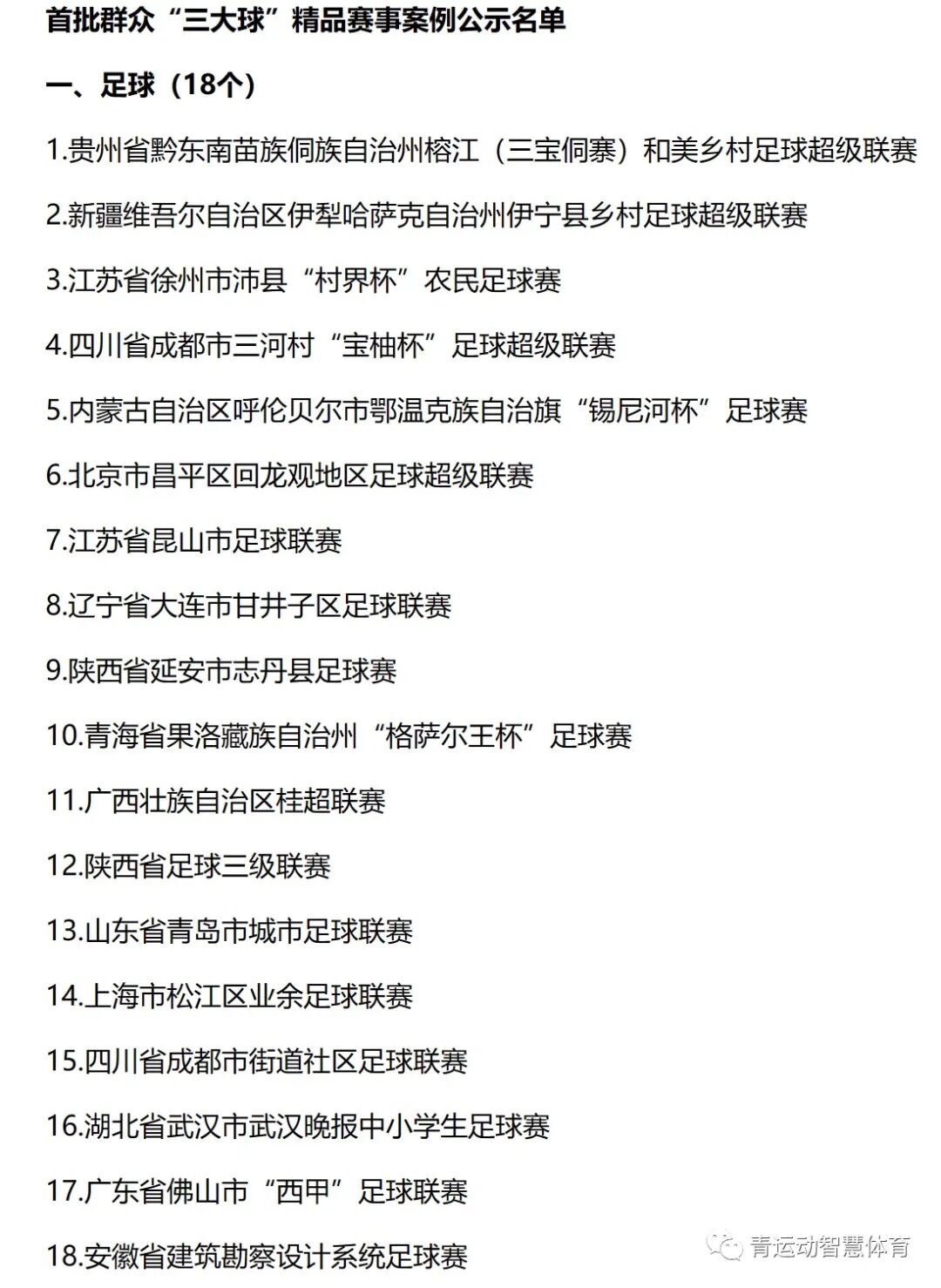 首批群众“三大球”精品赛事案例公示名单

一、足球（18个）

1.贵州省黔东南苗族侗族自治州榕江（三宝侗寨）和美乡村足球超级联赛

2.新疆维吾尔自治区伊犁哈萨克自治州伊宁县乡村足球超级联赛

3.江苏省徐州市沛县“村界杯”农民足球赛

4.四川省成都市三河村“宝柚杯”足球超级联赛

5.内蒙古自治区呼伦贝尔市鄂温克族自治旗“锡尼河杯”足球赛

6.北京市昌平区回龙观地区足球超级联赛

7.江苏省昆山市足球联赛

8.辽宁省大连市甘井子区足球联赛

9.陕西省延安市志丹县足球赛

10.青海省果洛藏族自治州“格萨尔王杯”足球赛

11.广西壮族自治区桂超联赛

12.陕西省足球三级联赛

13.山东省青岛市城市足球联赛

14.上海市松江区业余足球联赛

15.四川省成都市街道社区足球联赛

16.湖北省武汉市武汉晚报中小学生足球赛

17.广东省佛山市“西甲”足球联赛

18.安徽省建筑勘察设计系统足球赛

青运动智慧体育